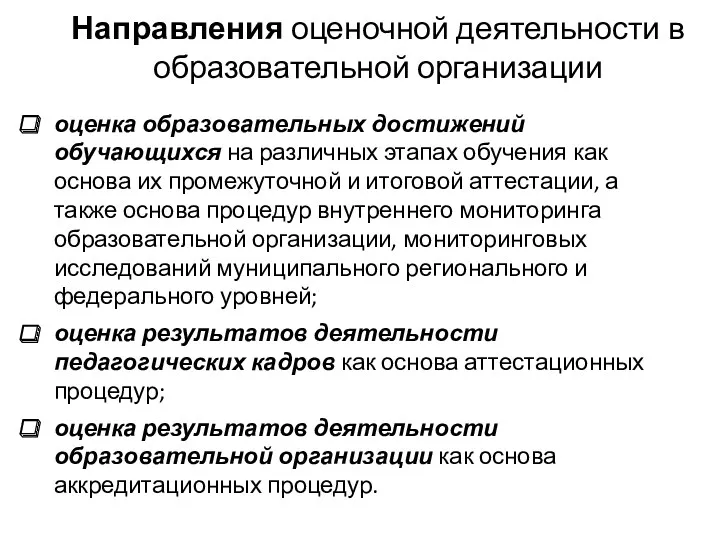 Направления оценочной деятельности в образовательной организации

оценка образовательных достижений обучающихся на различных этапах обучения как основа их промежуточной и итоговой аттестации, а также основа процедур внутреннего мониторинга образовательной организации, мониторинговых исследований муниципального регионального и федерального уровней;

оценка результатов деятельности педагогических кадров как основа аттестационных процедур;

оценка результатов деятельности образовательной организации как основа аккредитационных процедур.